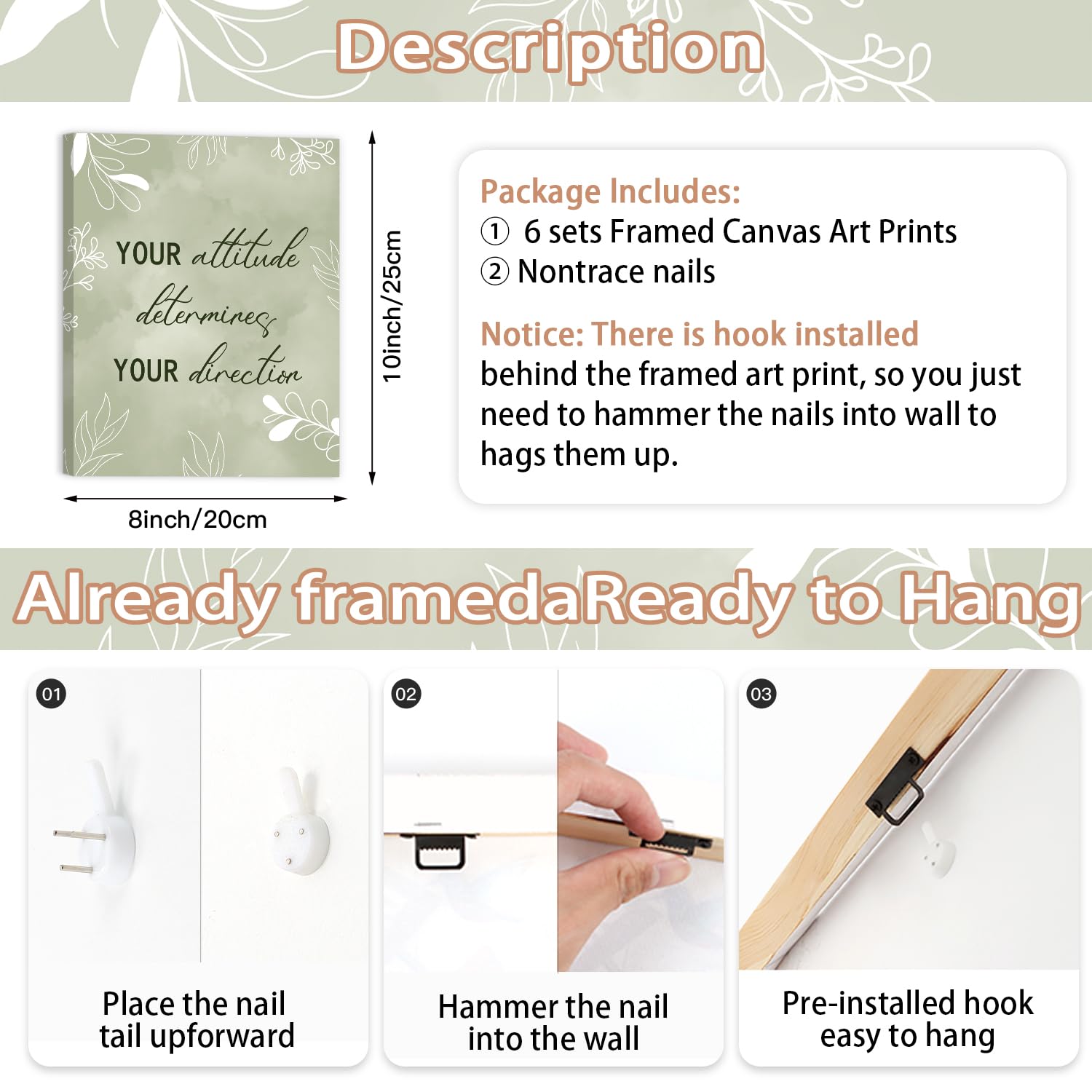 Description

YOUR attitude determines YOUR direction

10inch/25cm

8inch/20cm

Package Includes:
① 6 sets Framed Canvas Art Prints
② Nontrace nails

Notice: There is hook installed behind the framed art print, so you just need to hammer the nails into wall to hags them up.

Already framedaReady to Hang

01

Place the nail tail upforward

02

Hammer the nail into the wall

03

Pre-installed hook easy to hang